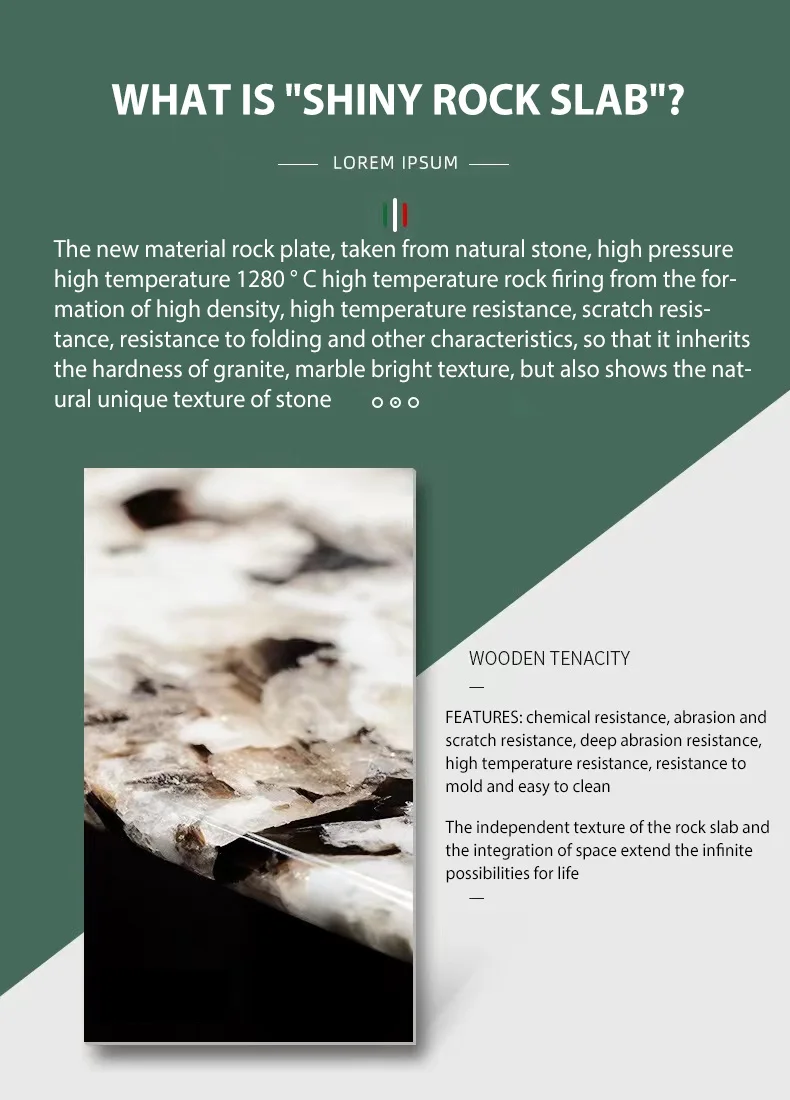 WHAT IS "SHINY ROCK SLAB"?

LOREM IPSUM

The new material rock plate, taken from natural stone, high pressure high temperature 1280 ° C high temperature rock firing from the formation of high density, high temperature resistance, scratch resistance, resistance to folding and other characteristics, so that it inherits the hardness of granite, marble bright texture, but also shows the natural unique texture of stone

WOODEN TENACITY

FEATURES: chemical resistance, abrasion and scratch resistance, deep abrasion resistance, high temperature resistance, resistance to mold and easy to clean

The independent texture of the rock slab and the integration of space extend the infinite possibilities for life